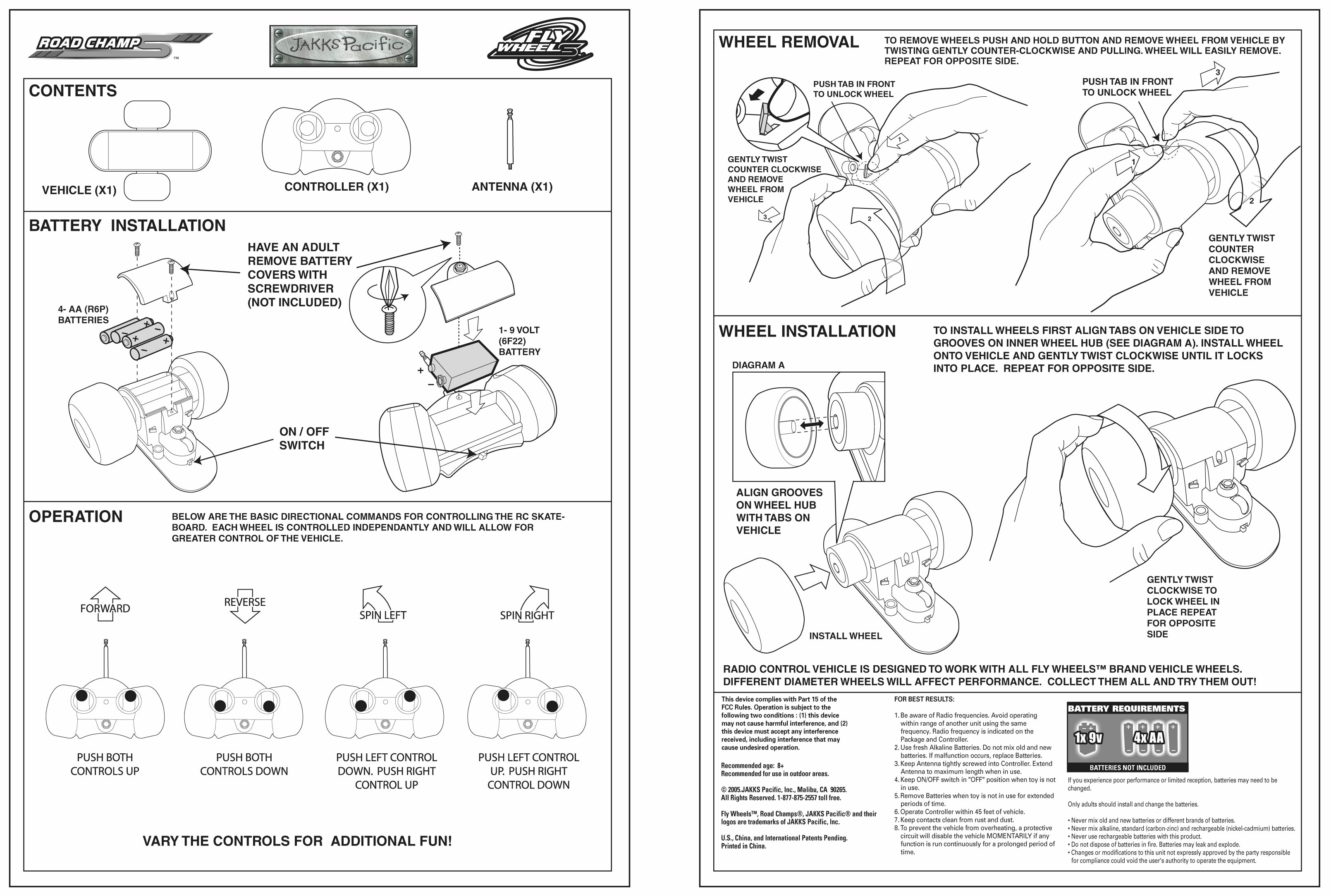 ROAD CHAMPS™

JAKKS Pacific®

FLY WHEELS

CONTENTS

VEHICLE (X1)

CONTROLLER (X1)

ANTENNA (X1)

BATTERY INSTALLATION

HAVE AN ADULT REMOVE BATTERY COVERS WITH SCREWDRIVER (NOT INCLUDED)

4- AA (R6P) BATTERIES

1- 9 VOLT (6F22) BATTERY

ON / OFF SWITCH

OPERATION

BELOW ARE THE BASIC DIRECTIONAL COMMANDS FOR CONTROLLING THE RC SKATEBOARD. EACH WHEEL IS CONTROLLED INDEPENDANTLY AND WILL ALLOW FOR GREATER CONTROL OF THE VEHICLE.

FORWARD

REVERSE

SPIN LEFT

SPIN RIGHT

PUSH BOTH CONTROLS UP

PUSH BOTH CONTROLS DOWN

PUSH LEFT CONTROL DOWN. PUSH RIGHT CONTROL UP

PUSH LEFT CONTROL UP. PUSH RIGHT CONTROL DOWN

VARY THE CONTROLS FOR ADDITIONAL FUN!

WHEEL REMOVAL

TO REMOVE WHEELS PUSH AND HOLD BUTTON AND REMOVE WHEEL FROM VEHICLE BY TWISTING GENTLY COUNTER-CLOCKWISE AND PULLING. WHEEL WILL EASILY REMOVE. REPEAT FOR OPPOSITE SIDE.

PUSH TAB IN FRONT TO UNLOCK WHEEL

GENTLY TWIST COUNTER CLOCKWISE AND REMOVE WHEEL FROM VEHICLE

1

2

3

PUSH TAB IN FRONT TO UNLOCK WHEEL

1

2

3

GENTLY TWIST COUNTER CLOCKWISE AND REMOVE WHEEL FROM VEHICLE

WHEEL INSTALLATION

TO INSTALL WHEELS FIRST ALIGN TABS ON VEHICLE SIDE TO GROOVES ON INNER WHEEL HUB (SEE DIAGRAM A). INSTALL WHEEL ONTO VEHICLE AND GENTLY TWIST CLOCKWISE UNTIL IT LOCKS INTO PLACE. REPEAT FOR OPPOSITE SIDE.

DIAGRAM A

ALIGN GROOVES ON WHEEL HUB WITH TABS ON VEHICLE

INSTALL WHEEL

GENTLY TWIST CLOCKWISE TO LOCK WHEEL IN PLACE REPEAT FOR OPPOSITE SIDE

RADIO CONTROL VEHICLE IS DESIGNED TO WORK WITH ALL FLY WHEELS™ BRAND VEHICLE WHEELS. DIFFERENT DIAMETER WHEELS WILL AFFECT PERFORMANCE. COLLECT THEM ALL AND TRY THEM OUT!

This device complies with Part 15 of the FCC Rules. Operation is subject to the following two conditions : (1) this device may not cause harmful interference, and (2) this device must accept any interference received, including interference that may cause undesired operation.

Recommended age: 8+
Recommended for use in outdoor areas.

© 2005.JAKKS Pacific, Inc., Malibu, CA 90265. All Rights Reserved. 1-877-875-2557 toll free.

Fly Wheels™, Road Champs®, JAKKS Pacific® and their logos are trademarks of JAKKS Pacific, Inc.

U.S., China, and International Patents Pending. Printed in China.

FOR BEST RESULTS:

1. Be aware of Radio frequencies. Avoid operating within range of another unit using the same frequency. Radio frequency is indicated on the Package and Controller.
2. Use fresh Alkaline Batteries. Do not mix old and new batteries. If malfunction occurs, replace Batteries.
3. Keep Antenna tightly screwed into Controller. Extend Antenna to maximum length when in use.
4. Keep ON/OFF switch in "OFF" position when toy is not in use.
5. Remove Batteries when toy is not in use for extended periods of time.
6. Operate Controller within 45 feet of vehicle.
7. Keep contacts clean from rust and dust.
8. To prevent the vehicle from overheating, a protective circuit will disable the vehicle MOMENTARILY if any function is run continuously for a prolonged period of time.

BATTERY REQUIREMENTS
1x 9v
4x AA
BATTERIES NOT INCLUDED

If you experience poor performance or limited reception, batteries may need to be changed.

Only adults should install and change the batteries.

• Never mix old and new batteries or different brands of batteries.
• Never mix alkaline, standard (carbon-zinc) and rechargeable (nickel-cadmium) batteries.
• Never use rechargeable batteries with this product.
• Do not dispose of batteries in fire. Batteries may leak and explode.
• Changes or modifications to this unit not expressly approved by the party responsible for compliance could void the user's authority to operate the equipment.